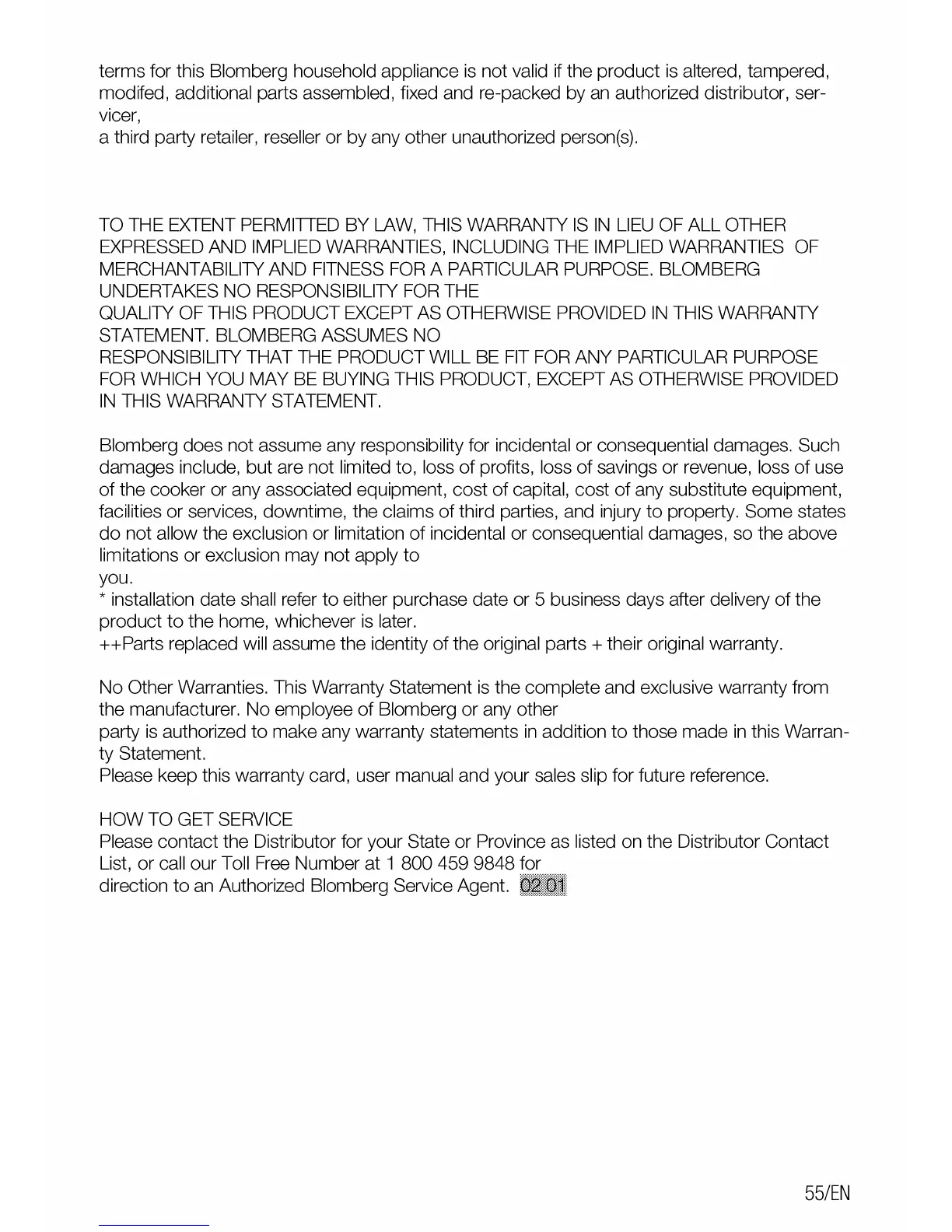 terms for this Blomberg household appliance is not valid if the product is altered, tampered, modifed, additional parts assembled, fixed and re-packed by an authorized distributor, servicer,
a third party retailer, reseller or by any other unauthorized person(s).

TO THE EXTENT PERMITTED BY LAW, THIS WARRANTY IS IN LIEU OF ALL OTHER EXPRESSED AND IMPLIED WARRANTIES, INCLUDING THE IMPLIED WARRANTIES OF MERCHANTABILITY AND FITNESS FOR A PARTICULAR PURPOSE. BLOMBERG UNDERTAKES NO RESPONSIBILITY FOR THE
QUALITY OF THIS PRODUCT EXCEPT AS OTHERWISE PROVIDED IN THIS WARRANTY STATEMENT. BLOMBERG ASSUMES NO
RESPONSIBILITY THAT THE PRODUCT WILL BE FIT FOR ANY PARTICULAR PURPOSE FOR WHICH YOU MAY BE BUYING THIS PRODUCT, EXCEPT AS OTHERWISE PROVIDED IN THIS WARRANTY STATEMENT.

Blomberg does not assume any responsibility for incidental or consequential damages. Such damages include, but are not limited to, loss of profits, loss of savings or revenue, loss of use of the cooker or any associated equipment, cost of capital, cost of any substitute equipment, facilities or services, downtime, the claims of third parties, and injury to property. Some states do not allow the exclusion or limitation of incidental or consequential damages, so the above limitations or exclusion may not apply to
you.
* installation date shall refer to either purchase date or 5 business days after delivery of the product to the home, whichever is later.
++Parts replaced will assume the identity of the original parts + their original warranty.

No Other Warranties. This Warranty Statement is the complete and exclusive warranty from the manufacturer. No employee of Blomberg or any other
party is authorized to make any warranty statements in addition to those made in this Warranty Statement.
Please keep this warranty card, user manual and your sales slip for future reference.

HOW TO GET SERVICE
Please contact the Distributor for your State or Province as listed on the Distributor Contact List, or call our Toll Free Number at 1 800 459 9848 for
direction to an Authorized Blomberg Service Agent. 02.01

55/EN